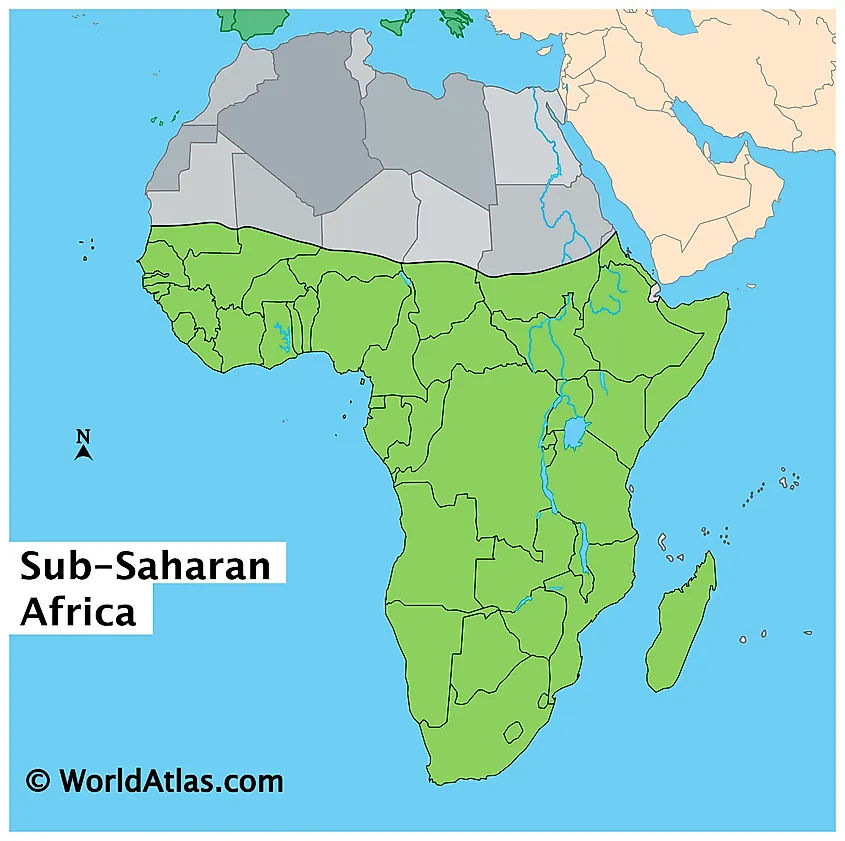 N

Sub-Saharan Africa

© WorldAtlas.com